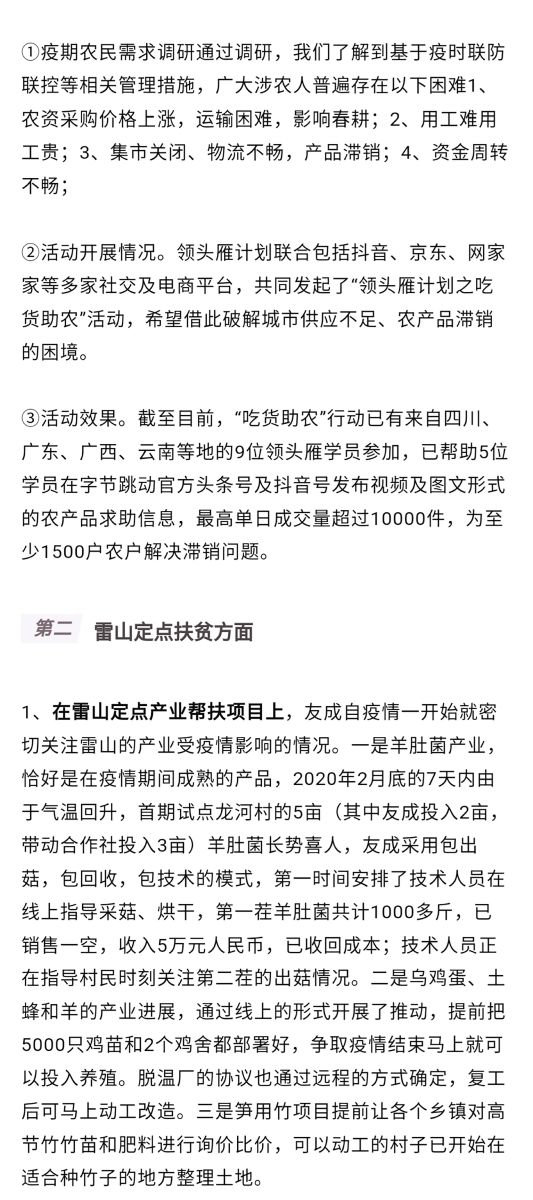 ①疫期农民需求调研通过调研，我们了解到基于疫时联防联控等相关管理措施，广大涉农人普遍存在以下困难1、农资采购价格上涨，运输困难，影响春耕；2、用工难用工贵；3、集市关闭、物流不畅，产品滞销；4、资金周转不畅；

②活动开展情况。领头雁计划联合包括抖音、京东、网家家等多家社交及电商平台，共同发起了“领头雁计划之吃货助农”活动，希望借此破解城市供应不足、农产品滞销的困境。

③活动效果。截至目前，“吃货助农”行动已有来自四川、广东、广西、云南等地的9位领头雁学员参加，已帮助5位学员在字节跳动官方头条号及抖音号发布视频及图文形式的农产品求助信息，最高单日成交量超过10000件，为至少1500户农户解决滞销问题。

第二 雷山定点扶贫方面

1、在雷山定点产业帮扶项目上，友成自疫情一开始就密切关注雷山的产业受疫情影响的情况。一是羊肚菌产业，恰好是在疫情期间成熟的产品，2020年2月底的7天内由于气温回升，首期试点龙河村的5亩（其中友成投入2亩，带动合作社投入3亩）羊肚菌长势喜人，友成采用包出菇，包回收，包技术的模式，第一时间安排了技术人员在线上指导采菇、烘干，第一茬羊肚菌共计1000多斤，已销售一空，收入5万元人民币，已收回成本；技术人员正在指导村民时刻关注第二茬的出菇情况。二是乌鸡蛋、土蜂和羊的产业进展，通过线上的形式开展了推动，提前把5000只鸡苗和2个鸡舍都部署好，争取疫情结束马上就可以投入养殖。脱温厂的协议也通过远程的方式确定，复工后可马上动工改造。三是笋用竹项目提前让各个乡镇对高节竹竹苗和肥料进行询价比价，可以动工的村子已开始在适合种竹子的地方整理土地。